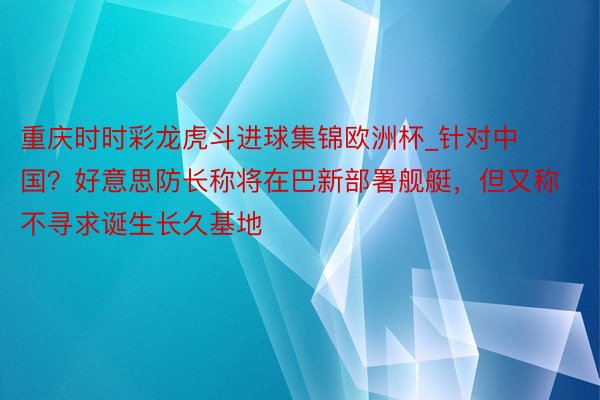 重庆时时彩龙虎斗进球集锦欧洲杯_针对中国？好意思防长称将在巴新部署舰艇，但又称不寻求诞生长久基地